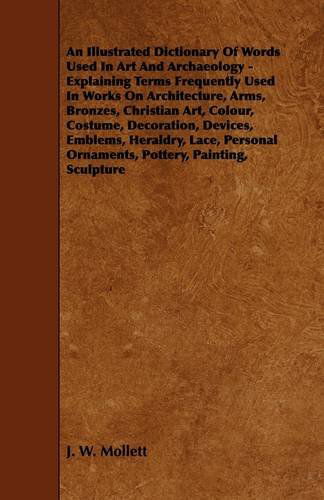 An Illustrated Dictionary Of Words Used In Art And Archaeology - Explaining Terms Frequently Used In Works On Architecture, Arms, Bronzes, Christian Art, Colour, Costume, Decoration, Devices, Emblems, Heraldry, Lace, Personal Ornaments, Pottery, Painting, Sculpture

J. W. Mollett